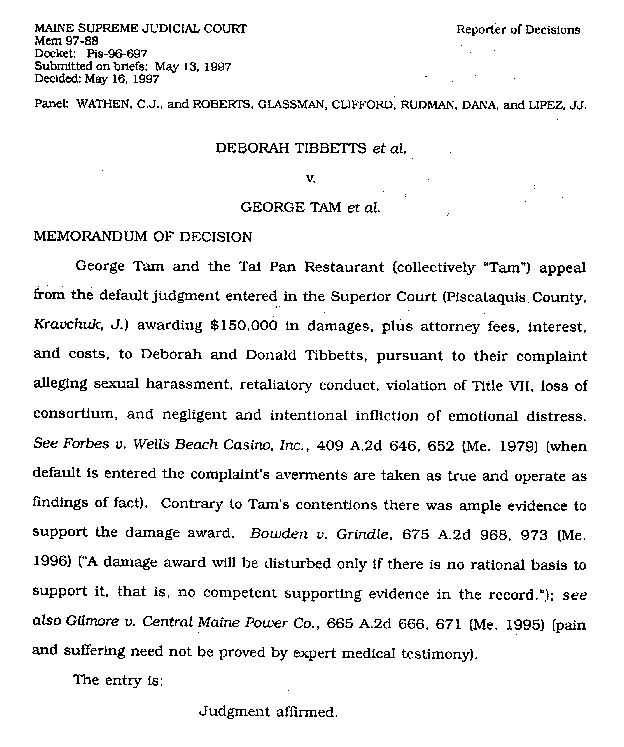 MAINE SUPREME JUDICIAL COURT
Mem 97-88
Docket: Pis-96-697
Submitted on briefs: May 13, 1997
Decided: May 16, 1997

Reporter of Decisions

Panel: WATHEN, C.J., and ROBERTS, GLASSMAN, CLIFFORD, RUDMAN, DANA, and LIPEZ, JJ.

DEBORAH TIBBETTS et al.

v.

GEORGE TAM et al.

MEMORANDUM OF DECISION

George Tam and the Tai Pan Restaurant (collectively "Tam") appeal from the default judgment entered in the Superior Court (Piscataquis County, Kravchuk, J.) awarding $150,000 in damages, plus attorney fees, interest, and costs, to Deborah and Donald Tibbetts, pursuant to their complaint alleging sexual harassment, retaliatory conduct, violation of Title VII, loss of consortium, and negligent and intentional infliction of emotional distress. See Forbes v. Wells Beach Casino, Inc., 409 A.2d 646, 652 (Me. 1979) (when default is entered the complaint's averments are taken as true and operate as findings of fact). Contrary to Tam's contentions there was ample evidence to support the damage award. Bowden v. Grindle, 675 A.2d 968, 973 (Me. 1996) ("A damage award will be disturbed only if there is no rational basis to support it, that is, no competent supporting evidence in the record."); see also Gilmore v. Central Maine Power Co., 665 A.2d 666, 671 (Me. 1995) (pain and suffering need not be proved by expert medical testimony).

The entry is:

Judgment affirmed.